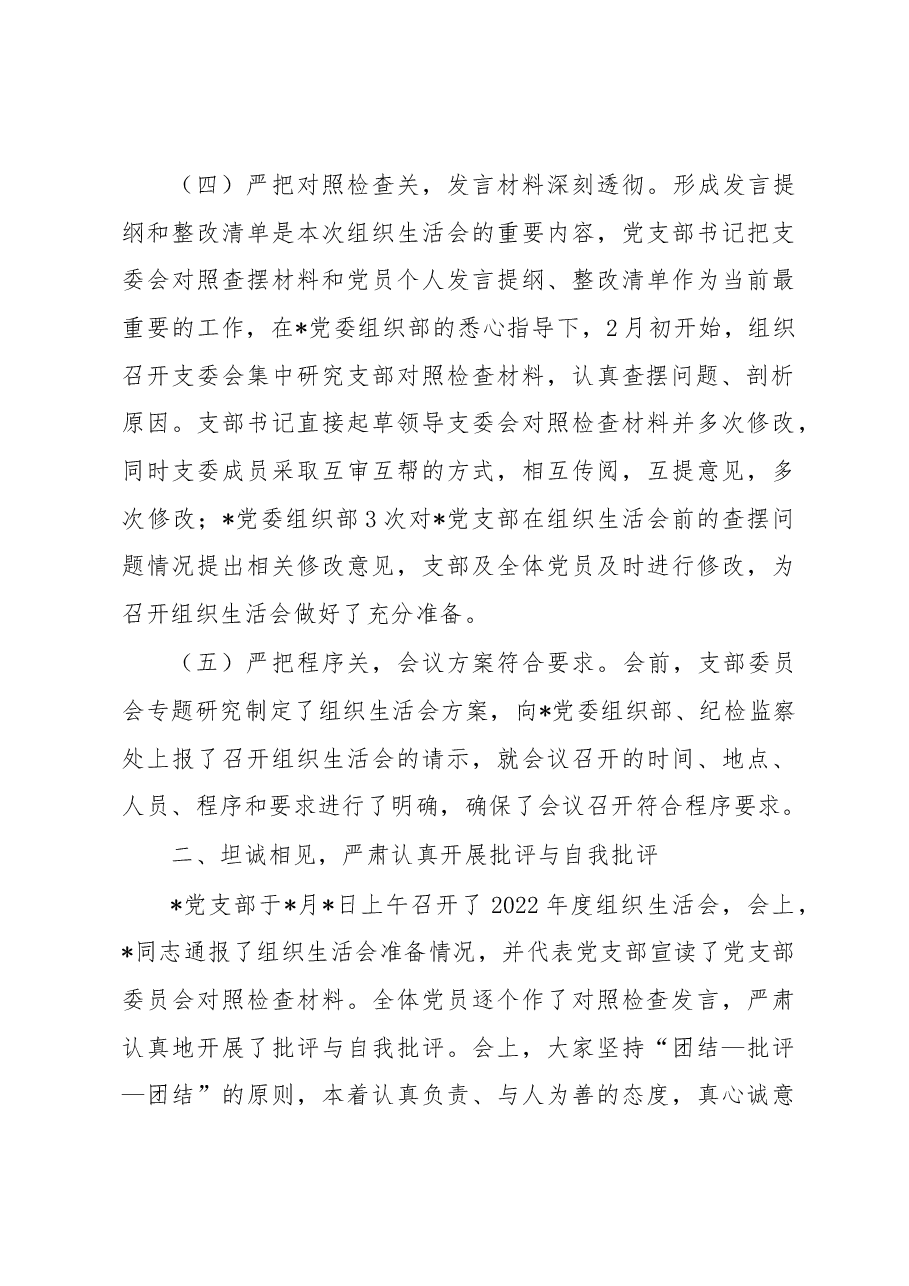 （四）严把对照检查关，发言材料深刻透彻。形成发言提纲和整改清单是本次组织生活会的重要内容，党支部书记把支委会对照查摆材料和党员个人发言提纲、整改清单作为当前最重要的工作，在*党委组织部的悉心指导下，2月初开始，组织召开支委会集中研究支部对照检查材料，认真查摆问题、剖析原因。支部书记直接起草领导支委会对照检查材料并多次修改，同时支委成员采取互审互帮的方式，相互传阅，互提意见，多次修改；*党委组织部3次对*党支部在组织生活会前的查摆问题情况提出相关修改意见，支部及全体党员及时进行修改，为召开组织生活会做好了充分准备。

（五）严把程序关，会议方案符合要求。会前，支部委员会专题研究制定了组织生活会方案，向*党委组织部、纪检监察处上报了召开组织生活会的请示，就会议召开的时间、地点、人员、程序和要求进行了明确，确保了会议召开符合程序要求。

二、坦诚相见，严肃认真开展批评与自我批评

*党支部于*月*日上午召开了2022年度组织生活会，会上，*同志通报了组织生活会准备情况，并代表党支部宣读了党支部委员会对照检查材料。全体党员逐个作了对照检查发言，严肃认真地开展了批评与自我批评。会上，大家坚持“团结—批评—团结”的原则，本着认真负责、与人为善的态度，真心诚意